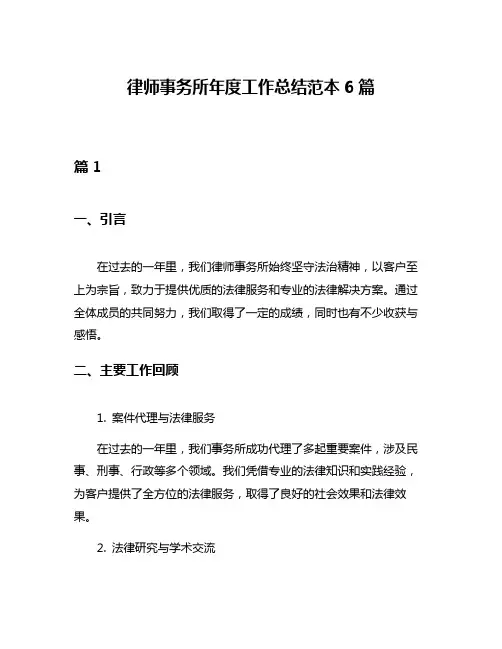 律师事务所年度工作总结范本 6 篇

篇 1

一、引言

在过去的一年里，我们律师事务所始终坚守法治精神，以客户至上为宗旨，致力于提供优质的法律服务和专业的法律解决方案。通过全体成员的共同努力，我们取得了一定的成绩，同时也有不少收获与感悟。

二、主要工作回顾

1. 案件代理与法律服务

在过去的一年里，我们事务所成功代理了多起重要案件，涉及民事、刑事、行政等多个领域。我们凭借专业的法律知识和实践经验，为客户提供了全方位的法律服务，取得了良好的社会效果和法律效果。

2. 法律研究与学术交流